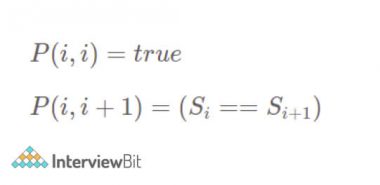 $P(i, i) = true$

$P(i, i+1) = (S_i == S_{i+1})$

InterviewBit